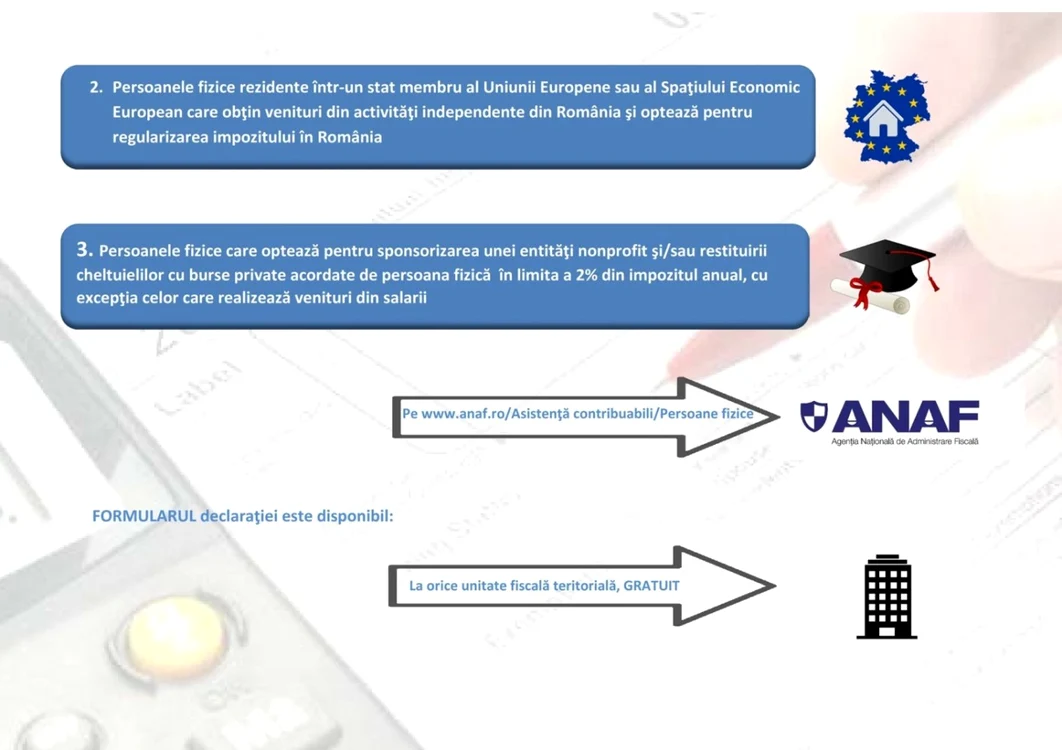 2. Persoanele fizice rezidente într-un stat membru al Uniunii Europene sau al Spaţiului Economic European care obţin venituri din activităţi independente din România şi optează pentru regularizarea impozitului în România

3. Persoanele fizice care optează pentru sponsorizarea unei entităţi nonprofit şi/sau restituirii cheltuielilor cu burse private acordate de persoana fizică în limita a 2% din impozitul anual, cu excepţia celor care realizează venituri din salarii

Pe www.anaf.ro/Asistenţă contribuabili/Persoane fizice

ANAF
Agenţia Naţională de Administrare Fiscală

FORMULARUL declaraţiei este disponibil:

La orice unitate fiscală teritorială, GRATUIT